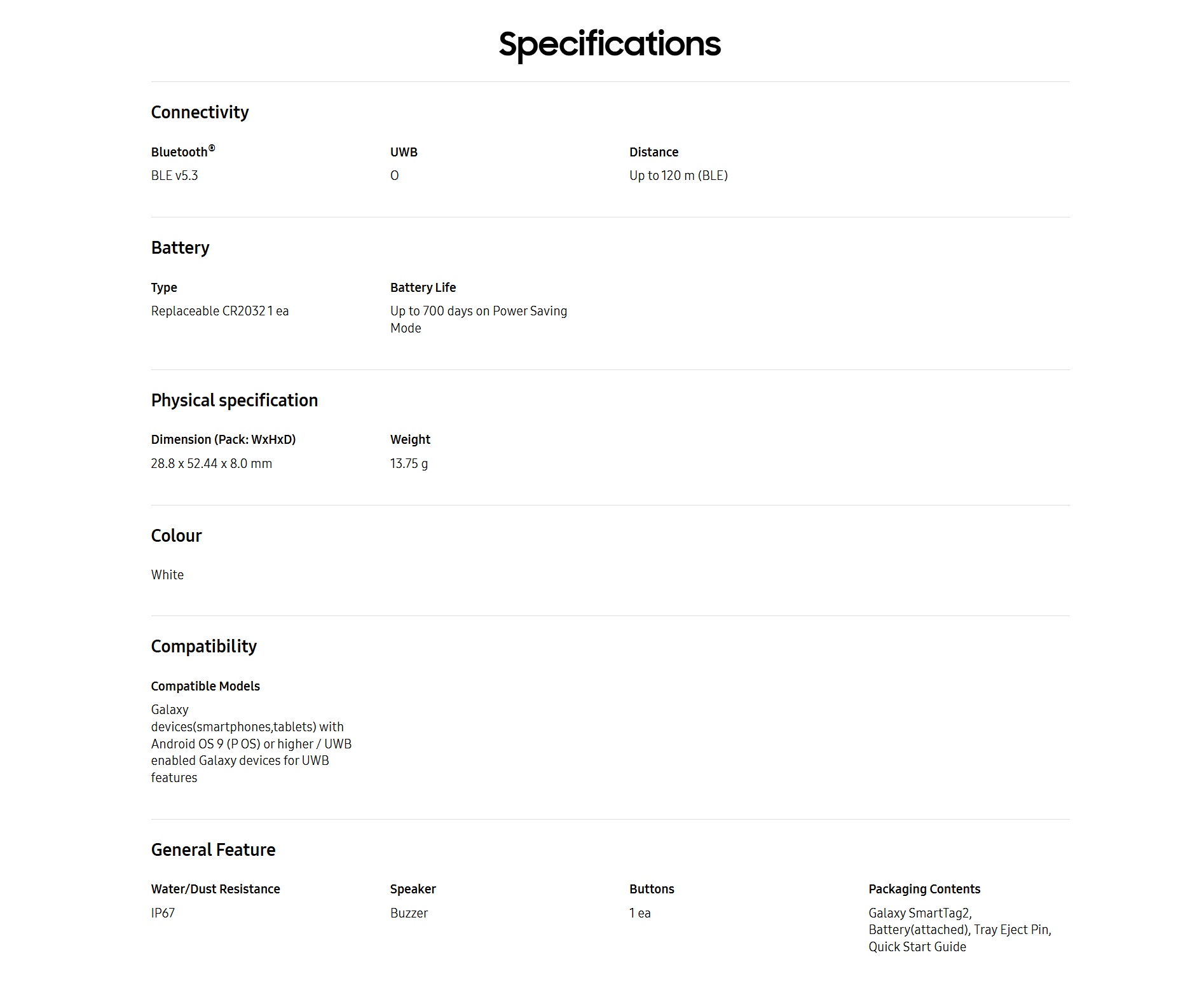 Specifications

Connectivity

Bluetooth®
BLE v5.3

UWB
O

Distance
Up to 120 m (BLE)

Battery

Type
Replaceable CR2032 1 ea

Battery Life
Up to 700 days on Power Saving Mode

Physical specification

Dimension (Pack: WxHxD)
28.8 x 52.44 x 8.0 mm

Weight
13.75 g

Colour

White

Compatibility

Compatible Models
Galaxy devices(smartphones,tablets) with Android OS 9 (P OS) or higher / UWB enabled Galaxy devices for UWB features

General Feature

Water/Dust Resistance
IP67

Speaker
Buzzer

Buttons
1 ea

Packaging Contents
Galaxy SmartTag2, Battery(attached), Tray Eject Pin, Quick Start Guide